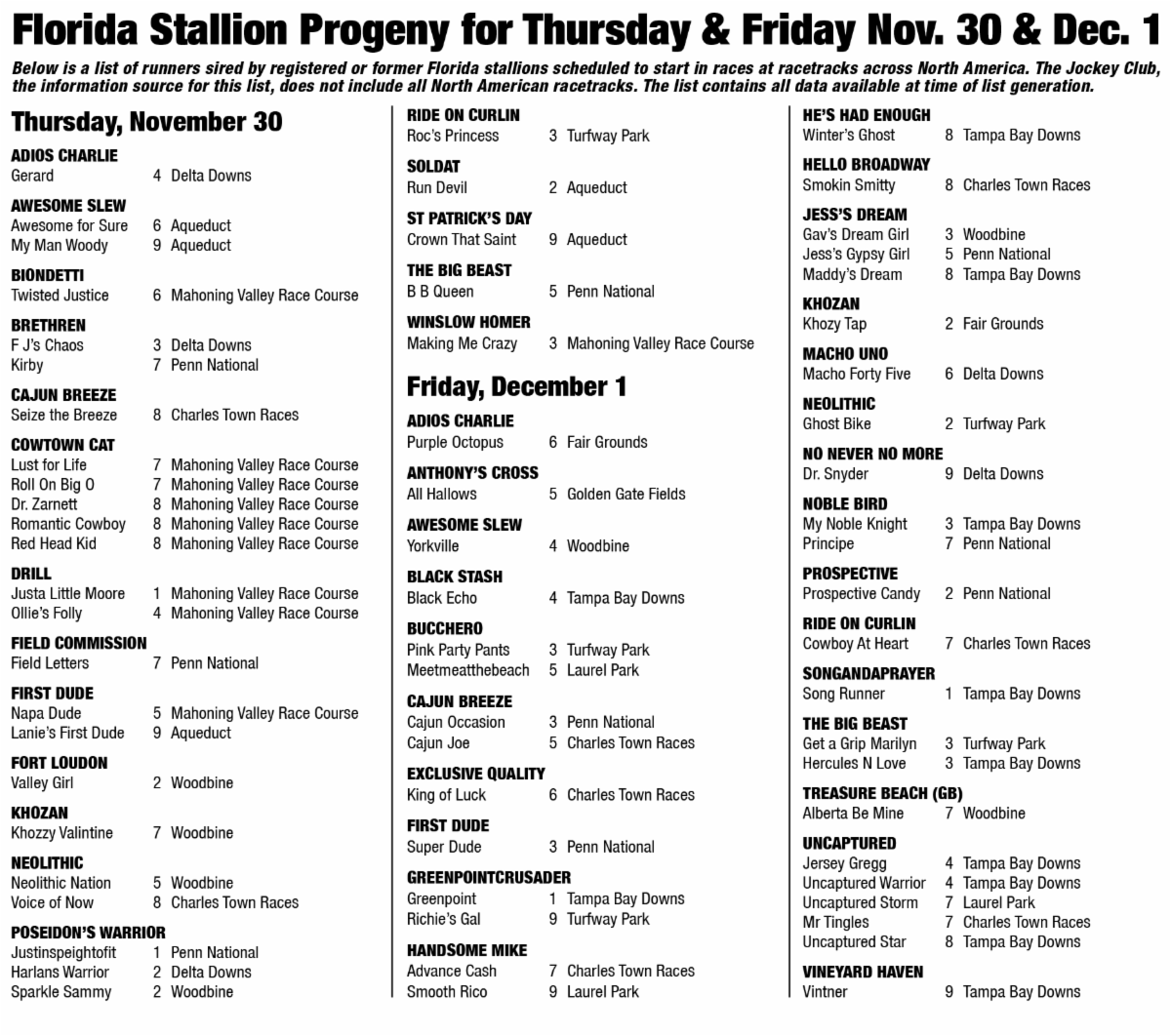 Florida Stallion Progeny for Thursday & Friday Nov. 30 & Dec. 1

Below is a list of runners sired by registered or former Florida stallions scheduled to start in races at racetracks across North America. The Jockey Club, the information source for this list, does not include all North American racetracks. The list contains all data available at time of list generation.

Thursday, November 30

ADIOS CHARLIE
Gerard 4 Delta Downs

AWESOME SLEW
Awesome for Sure 6 Aqueduct
My Man Woody 9 Aqueduct

BIONDETTI
Twisted Justice 6 Mahoning Valley Race Course

BRETHREN
F J's Chaos 3 Delta Downs
Kirby 7 Penn National

CAJUN BREEZE
Seize the Breeze 8 Charles Town Races

COWTOWN CAT
Lust for Life 7 Mahoning Valley Race Course
Roll On Big O 7 Mahoning Valley Race Course
Dr. Zarnett 8 Mahoning Valley Race Course
Romantic Cowboy 8 Mahoning Valley Race Course
Red Head Kid 8 Mahoning Valley Race Course

DRILL
Justa Little Moore 1 Mahoning Valley Race Course
Ollie's Folly 4 Mahoning Valley Race Course

FIELD COMMISSION
Field Letters 7 Penn National

FIRST DUDE
Napa Dude 5 Mahoning Valley Race Course
Lanie's First Dude 9 Aqueduct

FORT LOUDON
Valley Girl 2 Woodbine

KHOZAN
Khozzy Valintine 7 Woodbine

NEOLITHIC
Neolithic Nation 5 Woodbine
Voice of Now 8 Charles Town Races

POSEIDON'S WARRIOR
Justinspeightofit 1 Penn National
Harlans Warrior 2 Delta Downs
Sparkle Sammy 2 Woodbine

RIDE ON CURLIN
Roc's Princess 3 Turfway Park

SOLDAT
Run Devil 2 Aqueduct

ST PATRICK'S DAY
Crown That Saint 9 Aqueduct

THE BIG BEAST
B B Queen 5 Penn National

WINSLOW HOMER
Making Me Crazy 3 Mahoning Valley Race Course

Friday, December 1

ADIOS CHARLIE
Purple Octopus 6 Fair Grounds

ANTHONY'S CROSS
All Hallows 5 Golden Gate Fields

AWESOME SLEW
Yorkville 4 Woodbine

BLACK STASH
Black Echo 4 Tampa Bay Downs

BUCCHERO
Pink Party Pants 3 Turfway Park
Meetmeatthebeach 5 Laurel Park

CAJUN BREEZE
Cajun Occasion 3 Penn National
Cajun Joe 5 Charles Town Races

EXCLUSIVE QUALITY
King of Luck 6 Charles Town Races

FIRST DUDE
Super Dude 3 Penn National

GREENPOINTCRUSADER
Greenpoint 1 Tampa Bay Downs
Richie's Gal 9 Turfway Park

HANDSOME MIKE
Advance Cash 7 Charles Town Races
Smooth Rico 9 Laurel Park

HE'S HAD ENOUGH
Winter's Ghost 8 Tampa Bay Downs

HELLO BROADWAY
Smokin Smitty 8 Charles Town Races

JESS'S DREAM
Gav's Dream Girl 3 Woodbine
Jess's Gypsy Girl 5 Penn National
Maddy's Dream 8 Tampa Bay Downs

KHOZAN
Khozy Tap 2 Fair Grounds

MACHO UNO
Macho Forty Five 6 Delta Downs

NEOLITHIC
Ghost Bike 2 Turfway Park

NO NEVER NO MORE
Dr. Snyder 9 Delta Downs

NOBLE BIRD
My Noble Knight 3 Tampa Bay Downs
Principe 7 Penn National

PROSPECTIVE
Prospective Candy 2 Penn National

RIDE ON CURLIN
Cowboy At Heart 7 Charles Town Races

SONGANDAPRAYER
Song Runner 1 Tampa Bay Downs

THE BIG BEAST
Get a Grip Marilyn 3 Turfway Park
Hercules N Love 3 Tampa Bay Downs

TREASURE BEACH (GB)
Alberta Be Mine 7 Woodbine

UNCAPTURED
Jersey Gregg 4 Tampa Bay Downs
Uncaptured Warrior 4 Tampa Bay Downs
Uncaptured Storm 7 Laurel Park
Mr Tingles 7 Charles Town Races
Uncaptured Star 8 Tampa Bay Downs

VINEYARD HAVEN
Vintner 9 Tampa Bay Downs